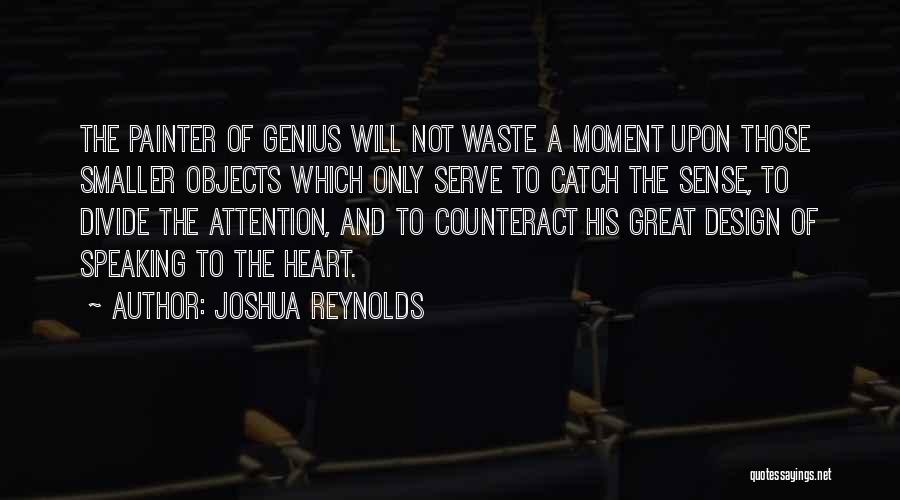 THE PAINTER OF GENIUS WILL NOT WASTE A MOMENT UPON THOSE SMALLER OBJECTS WHICH ONLY SERVE TO CATCH THE SENSE, TO DIVIDE THE ATTENTION, AND TO COUNTERACT HIS GREAT DESIGN OF SPEAKING TO THE HEART.

~ AUTHOR: JOSHUA REYNOLDS

quotessayings.net